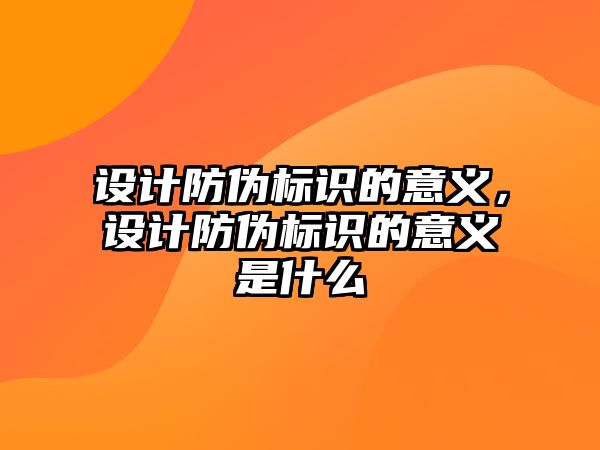 设计防伪标识的意义，设计防伪标识的意义是什么